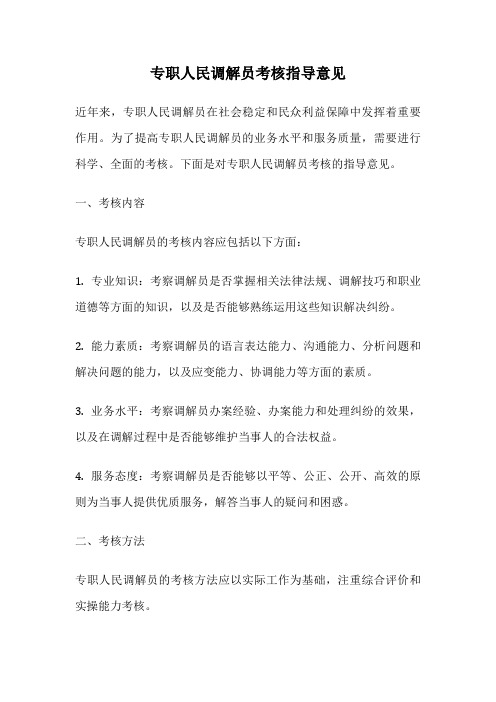 专职人民调解员考核指导意见

近年来，专职人民调解员在社会稳定和民众利益保障中发挥着重要作用。为了提高专职人民调解员的业务水平和服务质量，需要进行科学、全面的考核。下面是对专职人民调解员考核的指导意见。

一、考核内容

专职人民调解员的考核内容应包括以下方面：

1. 专业知识：考察调解员是否掌握相关法律法规、调解技巧和职业道德等方面的知识，以及是否能够熟练运用这些知识解决纠纷。

2. 能力素质：考察调解员的语言表达能力、沟通能力、分析问题和解决问题的能力，以及应变能力、协调能力等方面的素质。

3. 业务水平：考察调解员办案经验、办案能力和处理纠纷的效果，以及在调解过程中是否能够维护当事人的合法权益。

4. 服务态度：考察调解员是否能够以平等、公正、公开、高效的原则为当事人提供优质服务，解答当事人的疑问和困惑。

二、考核方法

专职人民调解员的考核方法应以实际工作为基础，注重综合评价和实操能力考核。